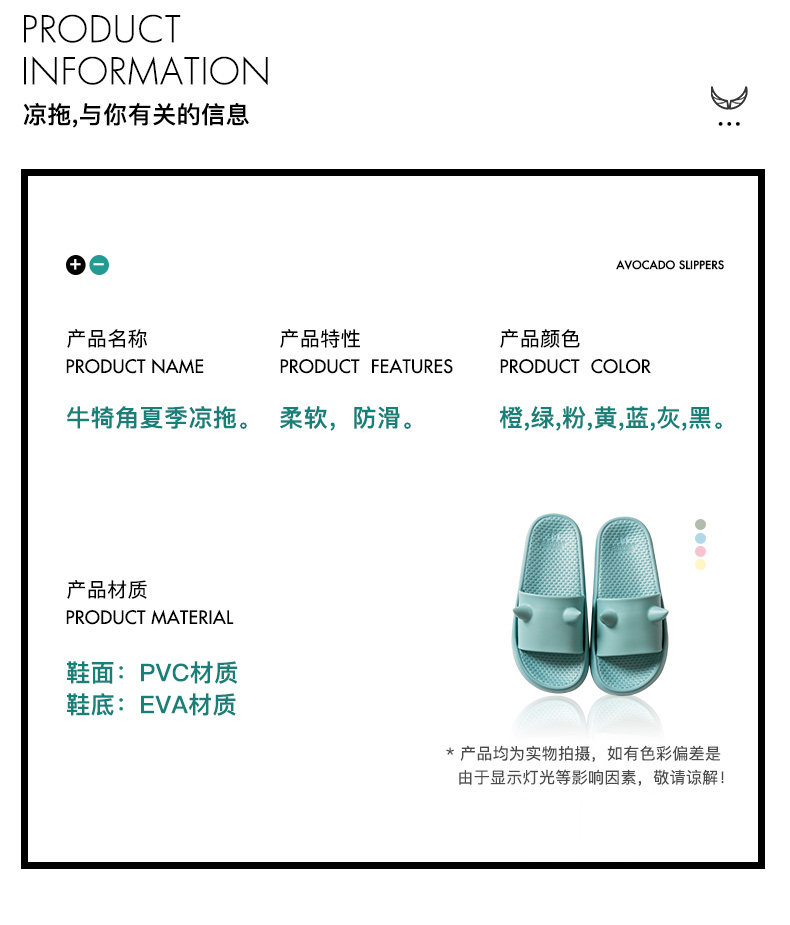 PRODUCT
INFORMATION
凉拖,与你有关的信息

AVOCADO SLIPPERS

产品名称
PRODUCT NAME
牛犄角夏季凉拖。

产品特性
PRODUCT FEATURES
柔软，防滑。

产品颜色
PRODUCT COLOR
橙,绿,粉,黄,蓝,灰,黑。

产品材质
PRODUCT MATERIAL
鞋面：PVC材质
鞋底：EVA材质

* 产品均为实物拍摄，如有色彩偏差是由于显示灯光等影响因素，敬请谅解！